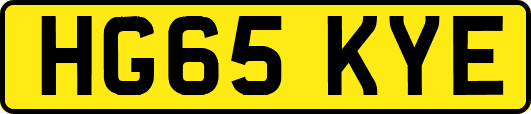 HG65 KYE